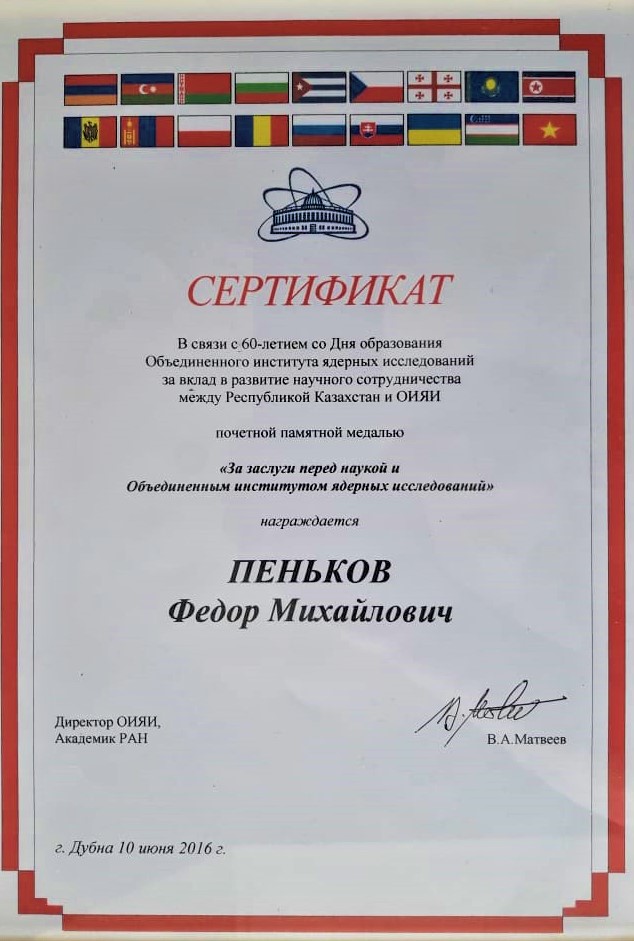 СЕРТИФИКАТ

В связи с 60-летием со Дня образования Объединенного института ядерных исследований за вклад в развитие научного сотрудничества между Республикой Казахстан и ОИЯИ

почетной памятной медалью

«За заслуги перед наукой и Объединенным институтом ядерных исследований»

награждается

ПЕНЬКОВ
Федор Михайлович

Директор ОИЯИ,
Академик РАН

В.А.Матвеев

г. Дубна 10 июня 2016 г.